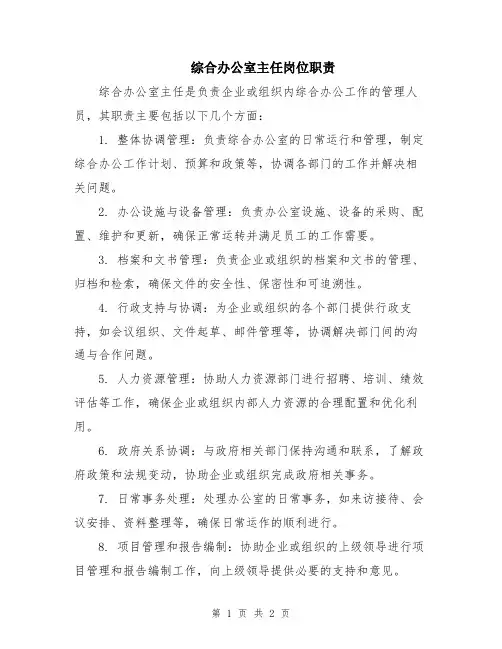 综合办公室主任岗位职责

综合办公室主任是负责企业或组织内综合办公工作的管理人员，其职责主要包括以下几个方面：

1. 整体协调管理：负责综合办公室的日常运行和管理，制定综合办公工作计划、预算和政策等，协调各部门的工作并解决相关问题。

2. 办公设施与设备管理：负责办公室设施、设备的采购、配置、维护和更新，确保正常运转并满足员工的工作需要。

3. 档案和文书管理：负责企业或组织的档案和文书的管理、归档和检索，确保文件的安全性、保密性和可追溯性。

4. 行政支持与协调：为企业或组织的各个部门提供行政支持，如会议组织、文件起草、邮件管理等，协调解决部门间的沟通与合作问题。

5. 人力资源管理：协助人力资源部门进行招聘、培训、绩效评估等工作，确保企业或组织内部人力资源的合理配置和优化利用。

6. 政府关系协调：与政府相关部门保持沟通和联系，了解政府政策和法规变动，协助企业或组织完成政府相关事务。

7. 日常事务处理：处理办公室的日常事务，如来访接待、会议安排、资料整理等，确保日常运作的顺利进行。

8. 项目管理和报告编制：协助企业或组织的上级领导进行项目管理和报告编制工作，向上级领导提供必要的支持和意见。

第 1 页 共 2 页